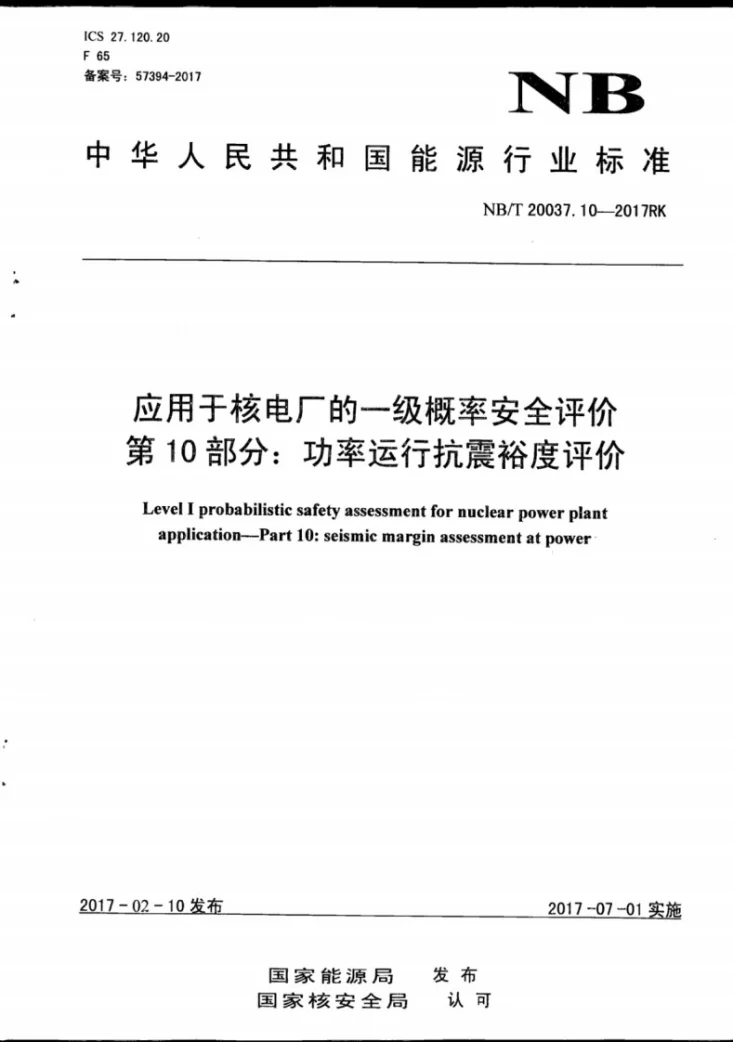 ICS 27.120.20
F 65
备案号：57394-2017

NB

中华人民共和国能源行业标准

NB/T 20037.10—2017RK

应用于核电厂的一级概率安全评价
第10部分：功率运行抗震裕度评价

Level I probabilistic safety assessment for nuclear power plant application—Part 10: seismic margin assessment at power

2017-02-10发布

2017-07-01实施

国家能源局 发布
国家核安全局 认可